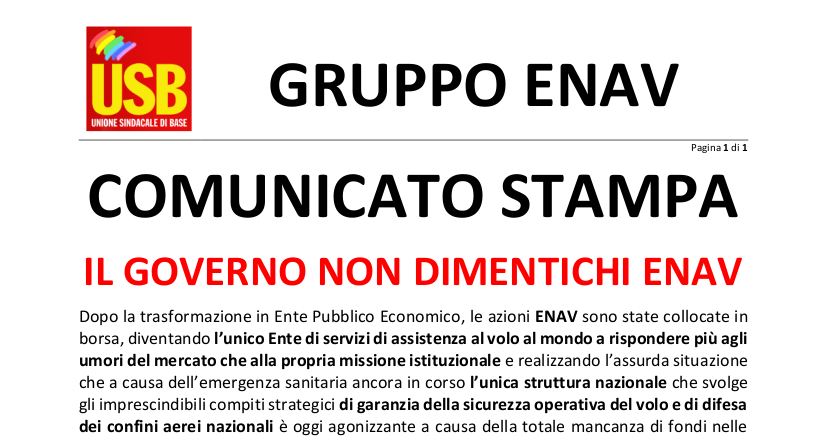 USB
UNIONE SINDACALE DI BASE

GRUPPO ENAV

Pagina 1 di 1

COMUNICATO STAMPA

IL GOVERNO NON DIMENTICHI ENAV

Dopo la trasformazione in Ente Pubblico Economico, le azioni ENAV sono state collocate in borsa, diventando l'unico Ente di servizi di assistenza al volo al mondo a rispondere più agli umori del mercato che alla propria missione istituzionale e realizzando l'assurda situazione che a causa dell'emergenza sanitaria ancora in corso l'unica struttura nazionale che svolge gli imprescindibili compiti strategici di garanzia della sicurezza operativa del volo e di difesa dei confini aerei nazionali è oggi agonizzante a causa della totale mancanza di fondi nelle